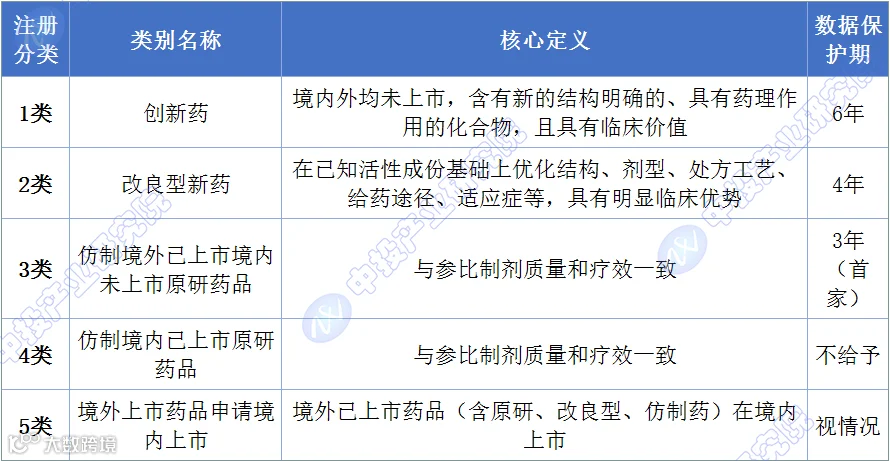 | 注册分类 | 类别名称 | 核心定义 | 数据保护期 |
|---|---|---|---|
| 1类 | 创新药 | 境内外均未上市，含有新的结构明确的、具有药理作用的化合物，且具有临床价值 | 6年 |
| 2类 | 改良型新药 | 在已知活性成份基础上优化结构、剂型、处方工艺、给药途径、适应症等，具有明显临床优势 | 4年 |
| 3类 | 仿制境外已上市境内未上市原研药品 | 与参比制剂质量和疗效一致 | 3年（首家） |
| 4类 | 仿制境内已上市原研药品 | 与参比制剂质量和疗效一致 | 不给予 |
| 5类 | 境外上市药品申请境内上市 | 境外已上市药品（含原研、改良型、仿制药）在境内上市 | 视情况 |

中投产业研究院

大数跨境